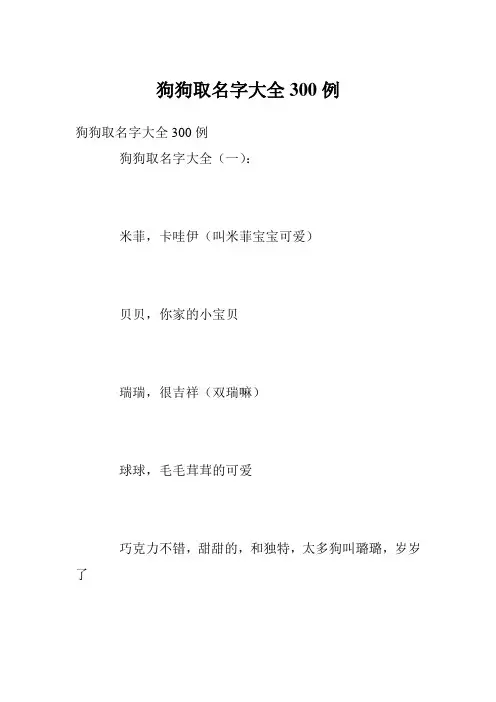 狗狗取名字大全 300 例

狗狗取名字大全 300 例

狗狗取名字大全（一）：

米菲，卡哇伊（叫米菲宝宝可爱）

贝贝，你家的小宝贝

瑞瑞，很吉祥（双瑞嘛）

球球，毛毛茸茸的可爱

巧克力不错，甜甜的，和独特，太多狗叫璐璐，岁岁了